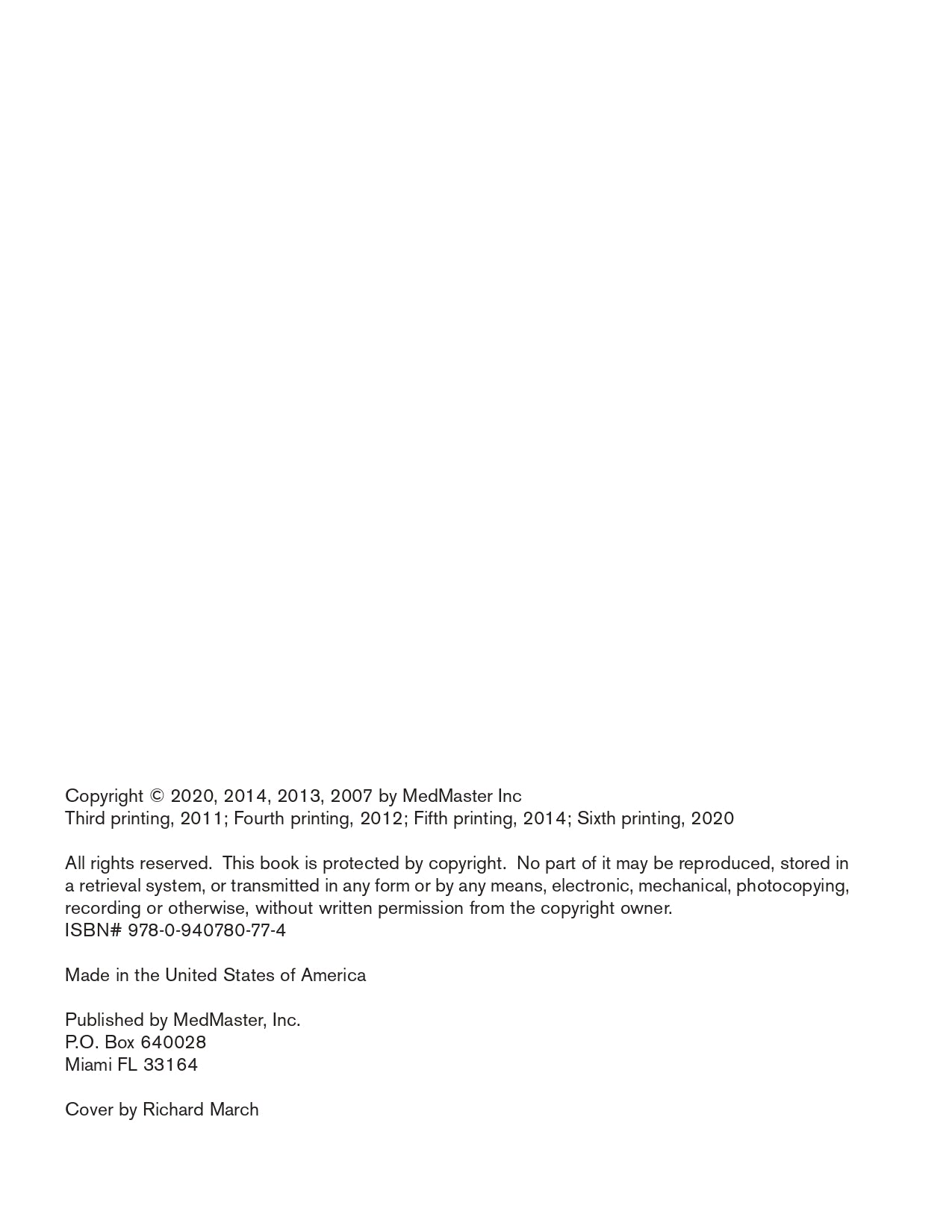 Copyright © 2020, 2014, 2013, 2007 by MedMaster Inc
Third printing, 2011; Fourth printing, 2012; Fifth printing, 2014; Sixth printing, 2020

All rights reserved. This book is protected by copyright. No part of it may be reproduced, stored in a retrieval system, or transmitted in any form or by any means, electronic, mechanical, photocopying, recording or otherwise, without written permission from the copyright owner.
ISBN# 978-0-940780-77-4

Made in the United States of America

Published by MedMaster, Inc.
P.O. Box 640028
Miami FL 33164

Cover by Richard March